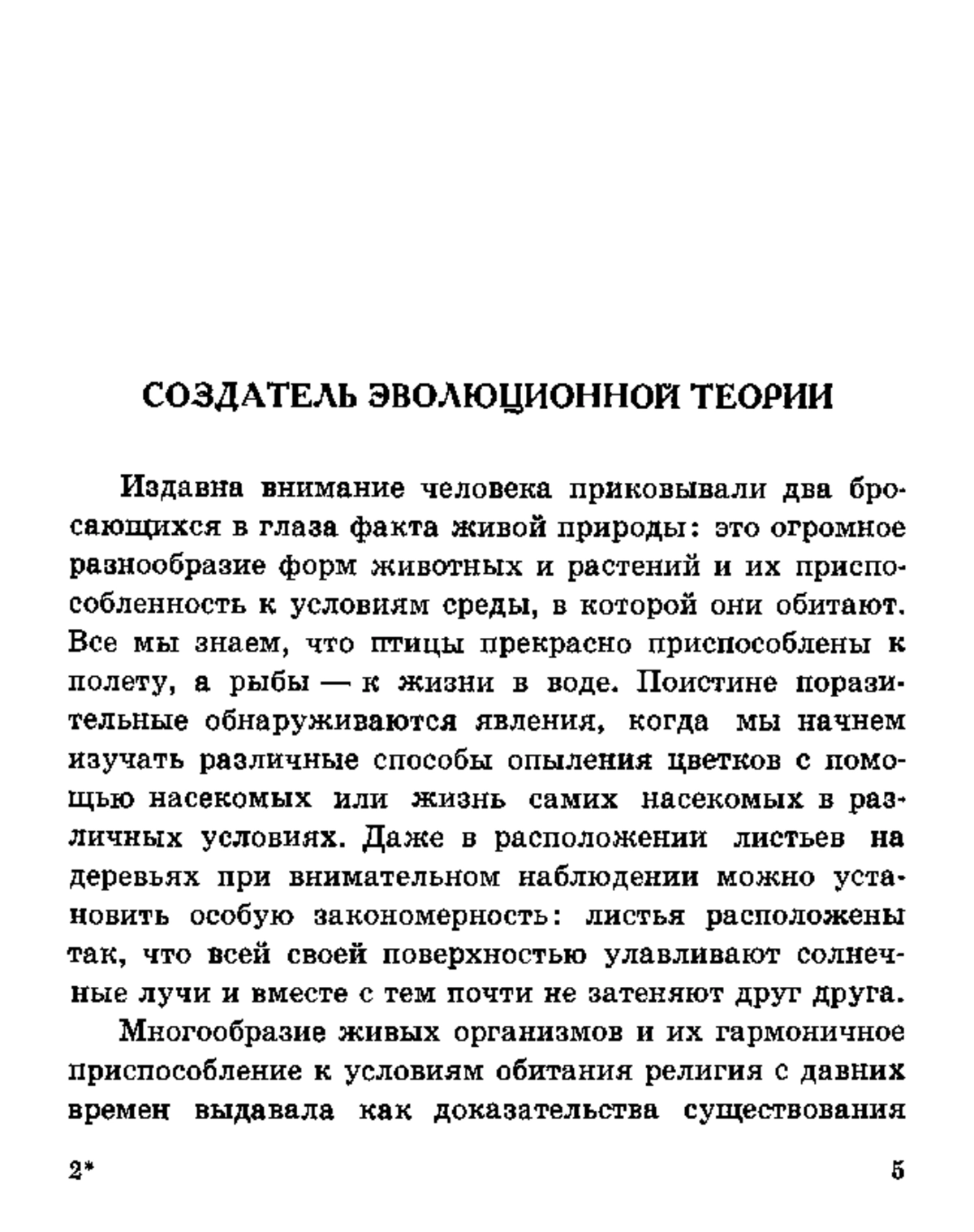 СОЗДАТЕЛЬ ЭВОЛЮЦИОННОЙ ТЕОРИИ

Издавна внимание человека приковывали два бросающихся в глаза факта живой природы: это огромное разнообразие форм животных и растений и их приспособленность к условиям среды, в которой они обитают. Все мы знаем, что птицы прекрасно приспособлены к полету, а рыбы — к жизни в воде. Поистине поразительные обнаруживаются явления, когда мы начнем изучать различные способы опыления цветков с помощью насекомых или жизнь самих насекомых в различных условиях. Даже в расположении листьев на деревьях при внимательном наблюдении можно установить особую закономерность: листья расположены так, что всей своей поверхностью улавливают солнечные лучи и вместе с тем почти не затеняют друг друга.

Многообразие живых организмов и их гармоничное приспособление к условиям обитания религия с давних времен выдавала как доказательства существования

2*

5